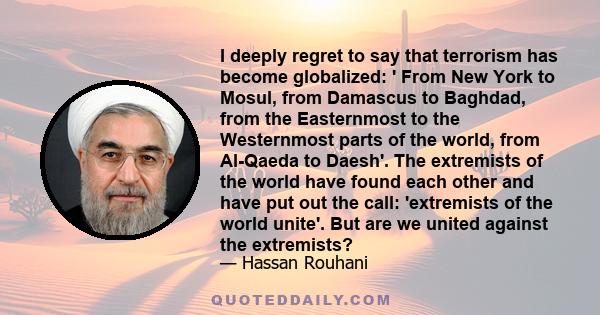 I deeply regret to say that terrorism has become globalized: ' From New York to Mosul, from Damascus to Baghdad, from the Easternmost to the Westernmost parts of the world, from Al-Qaeda to Daesh'. The extremists of the world have found each other and have put out the call: 'extremists of the world unite'. But are we united against the extremists?
— Hassan Rouhani

QUOTEDDAILY.COM